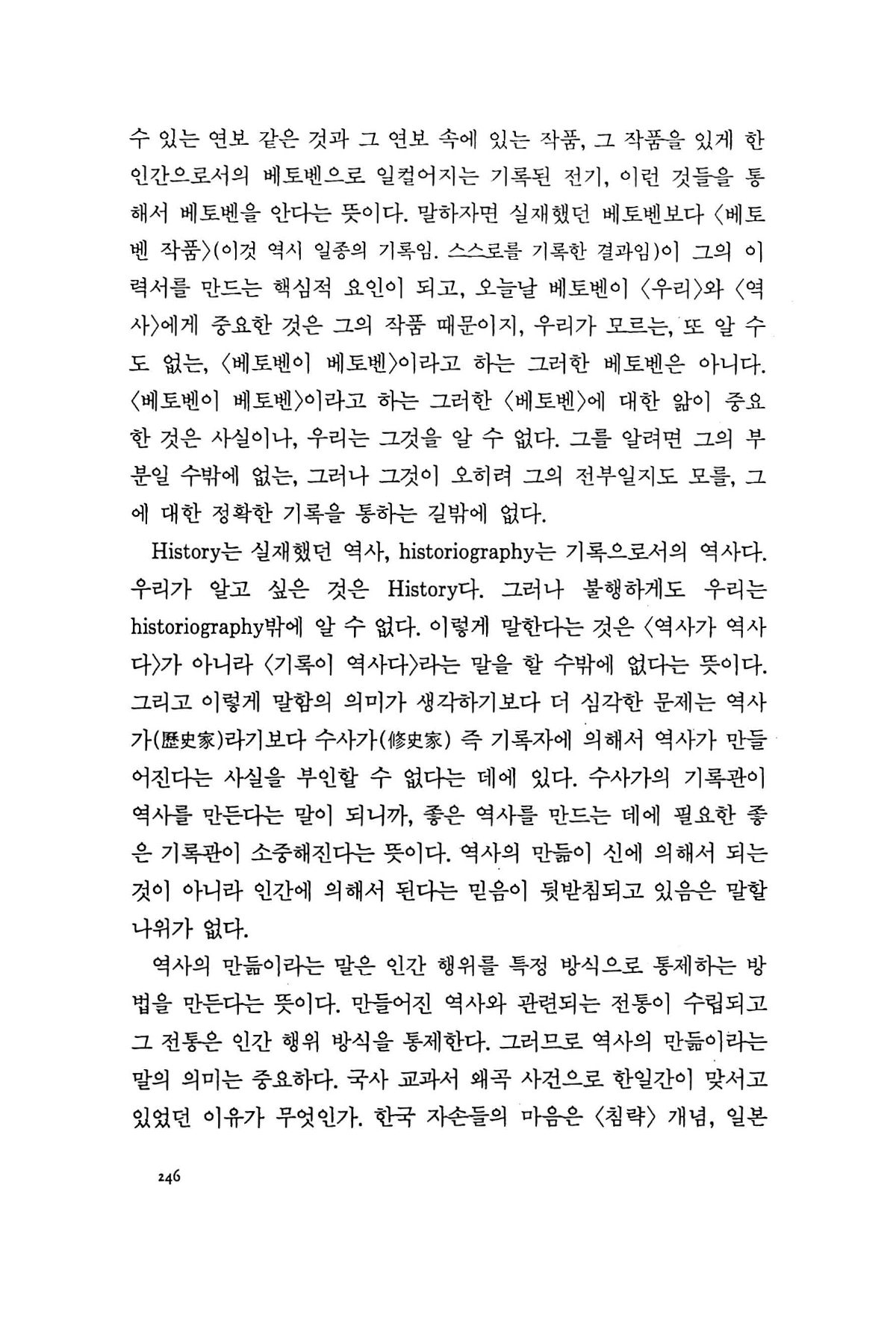 수 있는 연보 같은 것과 그 연보 속에 있는 작품, 그 작품을 있게 한 인간으로서의 베토벤으로 일컬어지는 기록된 전기, 이런 것들을 통해서 베토벤을 안다는 뜻이다. 말하자면 실재했던 베토벤보다 〈베토벤 작품〉(이것 역시 일종의 기록임. 스스로를 기록한 결과임)이 그의 이력서를 만드는 핵심적 요인이 되고, 오늘날 베토벤이 〈우리〉와 〈역사〉에게 중요한 것은 그의 작품 때문이지, 우리가 모르는, 또 알 수도 없는, 〈베토벤이 베토벤〉이라고 하는 그러한 베토벤은 아니다. 〈베토벤이 베토벤〉이라고 하는 그러한 〈베토벤〉에 대한 앎이 중요한 것은 사실이나, 우리는 그것을 알 수 없다. 그를 알려면 그의 부분일 수밖에 없는, 그러나 그것이 오히려 그의 전부일지도 모를, 그에 대한 정확한 기록을 통하는 길밖에 없다.

History는 실재했던 역사, historiography는 기록으로서의 역사다. 우리가 알고 싶은 것은 History다. 그러나 불행하게도 우리는 historiography밖에 알 수 없다. 이렇게 말한다는 것은 〈역사가 역사다〉가 아니라 〈기록이 역사다〉라는 말을 할 수밖에 없다는 뜻이다. 그리고 이렇게 말함의 의미가 생각하기보다 더 심각한 문제는 역사가(歷史家)라기보다 수사가(修史家) 즉 기록자에 의해서 역사가 만들어진다는 사실을 부인할 수 없다는 데에 있다. 수사가의 기록관이 역사를 만든다는 말이 되니까, 좋은 역사를 만드는 데에 필요한 좋은 기록관이 소중해진다는 뜻이다. 역사의 만듦이 신에 의해서 되는 것이 아니라 인간에 의해서 된다는 믿음이 뒷받침되고 있음은 말할 나위가 없다.

역사의 만듦이라는 말은 인간 행위를 특정 방식으로 통제하는 방법을 만든다는 뜻이다. 만들어진 역사와 관련되는 전통이 수립되고 그 전통은 인간 행위 방식을 통제한다. 그러므로 역사의 만듦이라는 말의 의미는 중요하다. 국사 교과서 왜곡 사건으로 한일간이 맞서고 있었던 이유가 무엇인가. 한국 자손들의 마음은 〈침략〉 개념, 일본

246